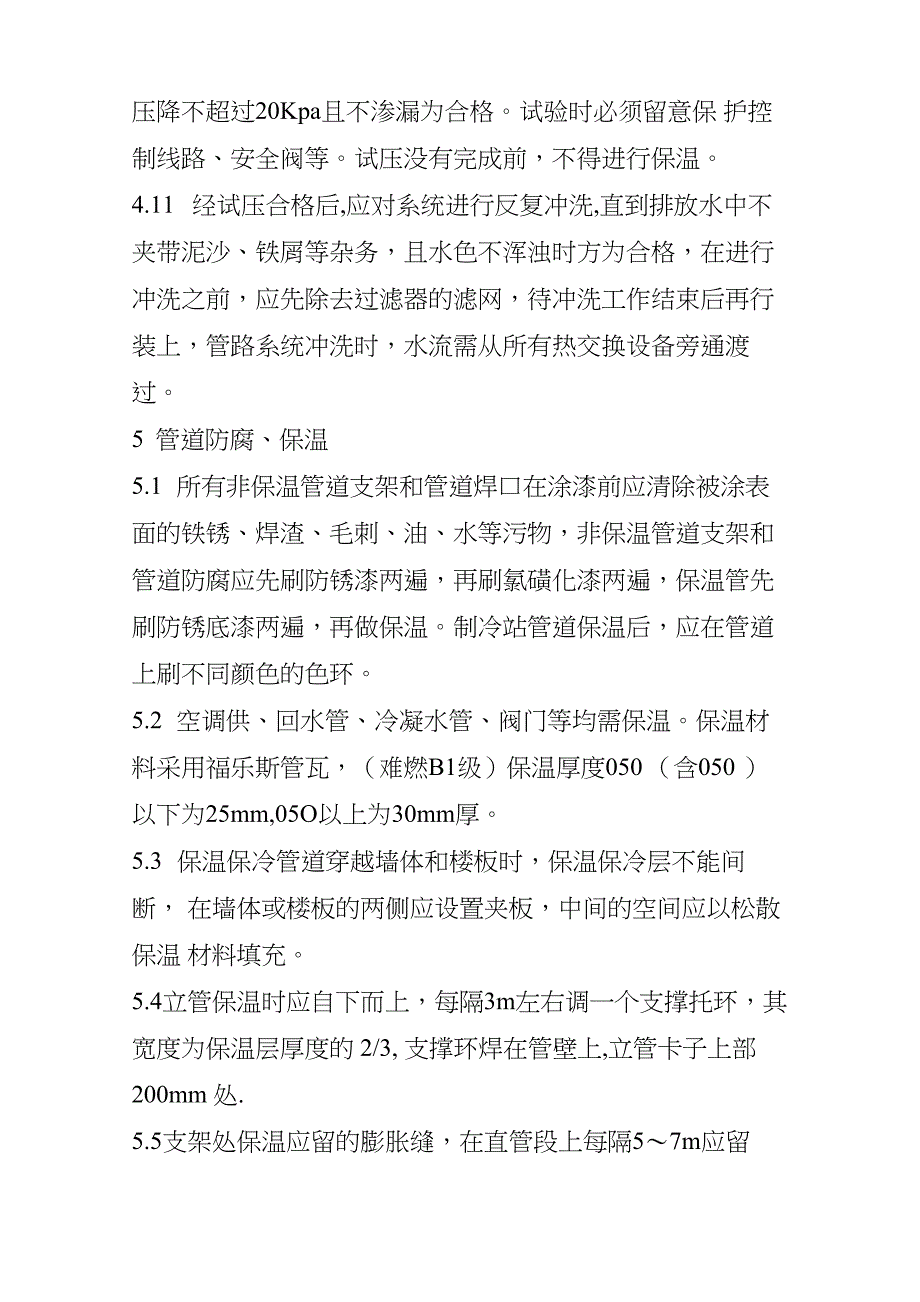 压降不超过20Kpa且不渗漏为合格。试验时必须留意保 护控制线路、安全阀等。试压没有完成前，不得进行保温。

4.11 经试压合格后,应对系统进行反复冲洗,直到排放水中不夹带泥沙、铁屑等杂务，且水色不浑浊时方为合格，在进行冲洗之前，应先除去过滤器的滤网，待冲洗工作结束后再行装上，管路系统冲洗时，水流需从所有热交换设备旁通渡过。

5 管道防腐、保温

5.1 所有非保温管道支架和管道焊口在涂漆前应清除被涂表面的铁锈、焊渣、毛刺、油、水等污物，非保温管道支架和管道防腐应先刷防锈漆两遍，再刷氯磺化漆两遍，保温管先刷防锈底漆两遍，再做保温。制冷站管道保温后，应在管道上刷不同颜色的色环。

5.2 空调供、回水管、冷凝水管、阀门等均需保温。保温材料采用福乐斯管瓦，（难燃B1级）保温厚度050 （含050 ）以下为25mm,05O以上为30mm厚。

5.3 保温保冷管道穿越墙体和楼板时，保温保冷层不能间断， 在墙体或楼板的两侧应设置夹板，中间的空间应以松散保温 材料填充。

5.4立管保温时应自下而上，每隔3m左右调一个支撑托环，其宽度为保温层厚度的 2/3, 支撑环焊在管壁上,立管卡子上部200mm 处.

5.5支架处保温应留的膨胀缝，在直管段上每隔5～7m应留